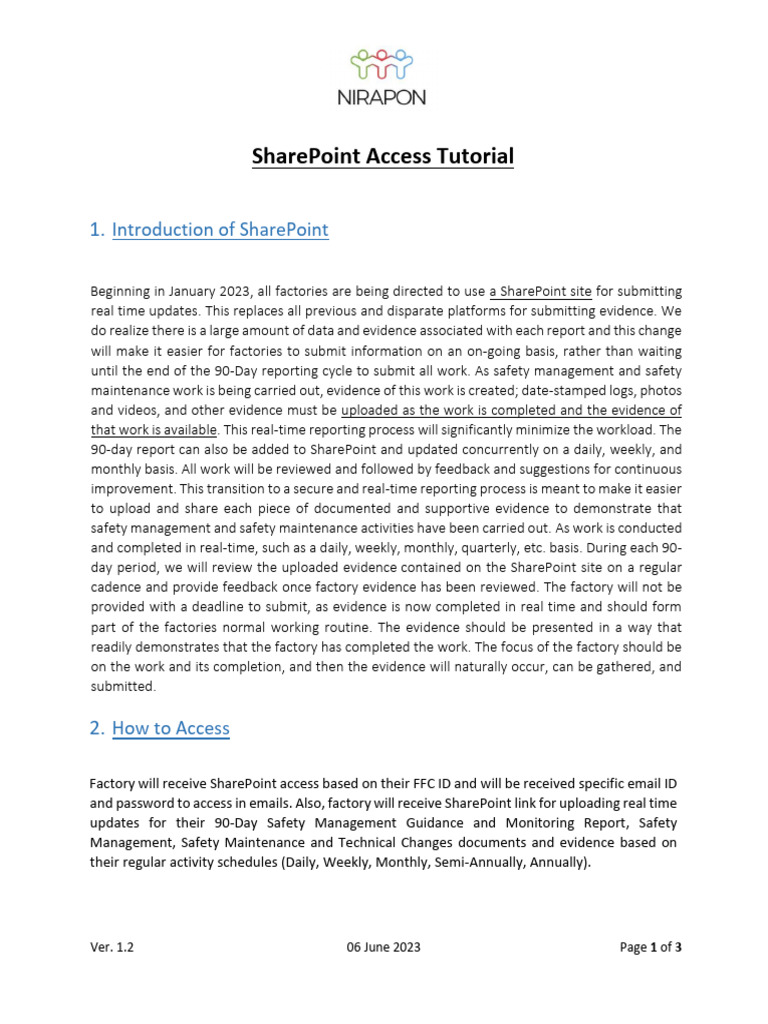 NIRAPON

SharePoint Access Tutorial

1. Introduction of SharePoint

Beginning in January 2023, all factories are being directed to use a SharePoint site for submitting real time updates. This replaces all previous and disparate platforms for submitting evidence. We do realize there is a large amount of data and evidence associated with each report and this change will make it easier for factories to submit information on an on-going basis, rather than waiting until the end of the 90-Day reporting cycle to submit all work. As safety management and safety maintenance work is being carried out, evidence of this work is created; date-stamped logs, photos and videos, and other evidence must be uploaded as the work is completed and the evidence of that work is available. This real-time reporting process will significantly minimize the workload. The 90-day report can also be added to SharePoint and updated concurrently on a daily, weekly, and monthly basis. All work will be reviewed and followed by feedback and suggestions for continuous improvement. This transition to a secure and real-time reporting process is meant to make it easier to upload and share each piece of documented and supportive evidence to demonstrate that safety management and safety maintenance activities have been carried out. As work is conducted and completed in real-time, such as a daily, weekly, monthly, quarterly, etc. basis. During each 90-day period, we will review the uploaded evidence contained on the SharePoint site on a regular cadence and provide feedback once factory evidence has been reviewed. The factory will not be provided with a deadline to submit, as evidence is now completed in real time and should form part of the factories normal working routine. The evidence should be presented in a way that readily demonstrates that the factory has completed the work. The focus of the factory should be on the work and its completion, and then the evidence will naturally occur, can be gathered, and submitted.

2. How to Access

Factory will receive SharePoint access based on their FFC ID and will be received specific email ID and password to access in emails. Also, factory will receive SharePoint link for uploading real time updates for their 90-Day Safety Management Guidance and Monitoring Report, Safety Management, Safety Maintenance and Technical Changes documents and evidence based on their regular activity schedules (Daily, Weekly, Monthly, Semi-Annually, Annually).

Ver. 1.2 06 June 2023 Page 1 of 3